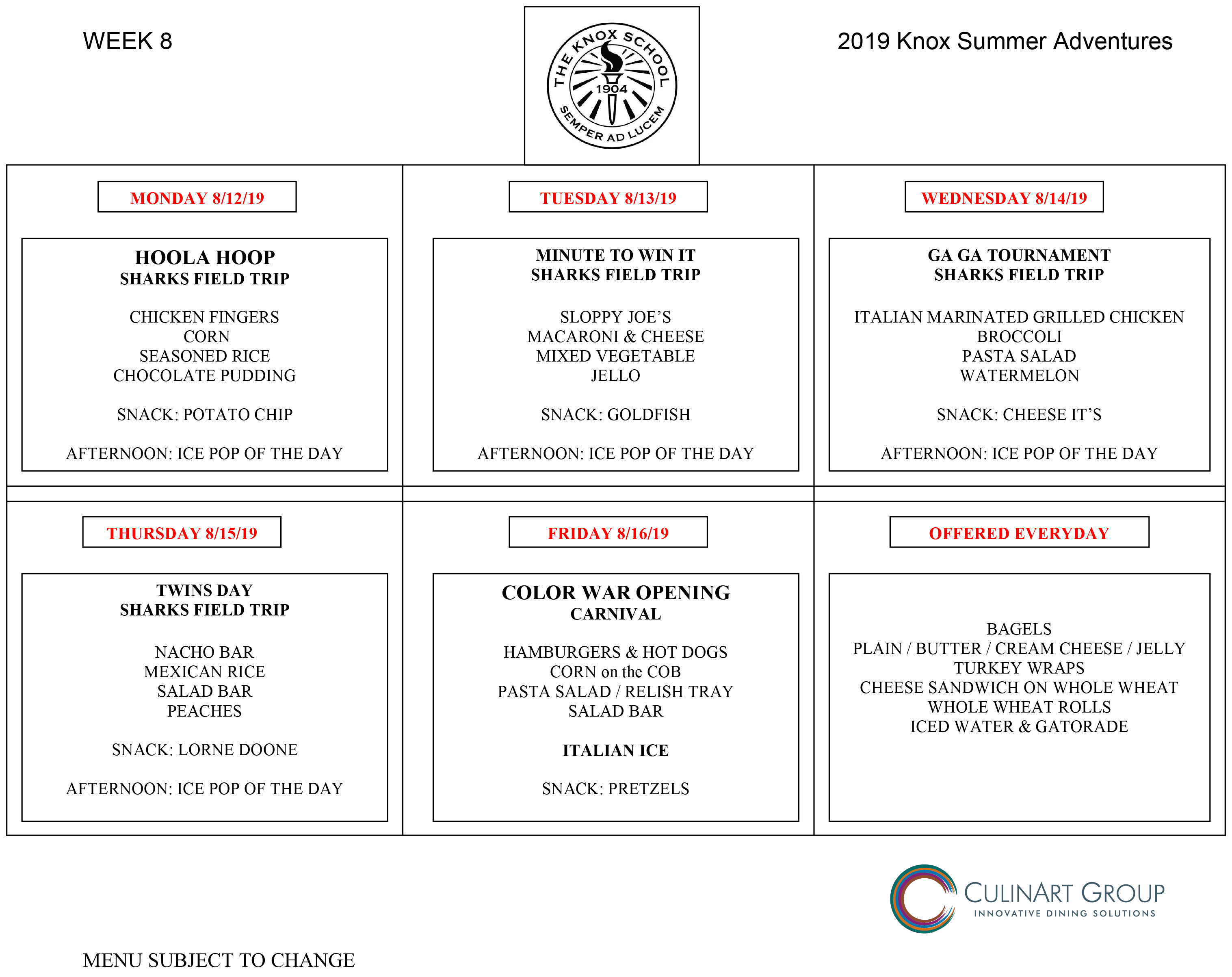 WEEK 8

THE KNOX SCHOOL
1904
SEMPER AD LUCEM

2019 Knox Summer Adventures

MONDAY 8/12/19

HOOLA HOOP
SHARKS FIELD TRIP

CHICKEN FINGERS
CORN
SEASONED RICE
CHOCOLATE PUDDING

SNACK: POTATO CHIP

AFTERNOON: ICE POP OF THE DAY

TUESDAY 8/13/19

MINUTE TO WIN IT
SHARKS FIELD TRIP

SLOPPY JOE'S
MACARONI & CHEESE
MIXED VEGETABLE
JELLO

SNACK: GOLDFISH

AFTERNOON: ICE POP OF THE DAY

WEDNESDAY 8/14/19

GA GA TOURNAMENT
SHARKS FIELD TRIP

ITALIAN MARINATED GRILLED CHICKEN
BROCCOLI
PASTA SALAD
WATERMELON

SNACK: CHEESE IT'S

AFTERNOON: ICE POP OF THE DAY

THURSDAY 8/15/19

TWINS DAY
SHARKS FIELD TRIP

NACHO BAR
MEXICAN RICE
SALAD BAR
PEACHES

SNACK: LORNE DOONE

AFTERNOON: ICE POP OF THE DAY

FRIDAY 8/16/19

COLOR WAR OPENING
CARNIVAL

HAMBURGERS & HOT DOGS
CORN on the COB
PASTA SALAD / RELISH TRAY
SALAD BAR

ITALIAN ICE

SNACK: PRETZELS

OFFERED EVERYDAY

BAGELS
PLAIN / BUTTER / CREAM CHEESE / JELLY
TURKEY WRAPS
CHEESE SANDWICH ON WHOLE WHEAT
WHOLE WHEAT ROLLS
ICED WATER & GATORADE

CULINART GROUP
INNOVATIVE DINING SOLUTIONS

MENU SUBJECT TO CHANGE